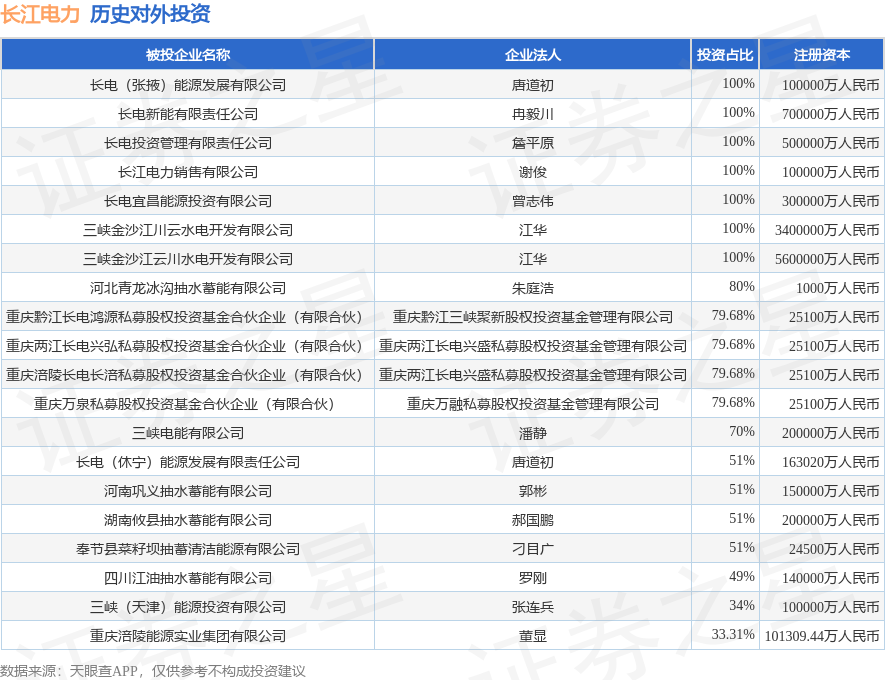 长江电力 历史对外投资

| 被投企业名称 | 企业法人 | 投资占比 | 注册资本 |
|---|---|---|---|
| 长电（张掖）能源发展有限公司 | 唐道初 | 100% | 100000万人民币 |
| 长电新能有限责任公司 | 冉毅川 | 100% | 700000万人民币 |
| 长电投资管理有限责任公司 | 詹平原 | 100% | 500000万人民币 |
| 长江电力销售有限公司 | 谢俊 | 100% | 100000万人民币 |
| 长电宜昌能源投资有限公司 | 曾志伟 | 100% | 300000万人民币 |
| 三峡金沙江川云水电开发有限公司 | 江华 | 100% | 3400000万人民币 |
| 三峡金沙江云川水电开发有限公司 | 江华 | 100% | 5600000万人民币 |
| 河北青龙冰沟抽水蓄能有限公司 | 朱庭浩 | 80% | 1000万人民币 |
| 重庆黔江长电鸿源私募股权投资基金合伙企业（有限合伙） | 重庆黔江三峡聚新股权投资基金管理有限公司 | 79.68% | 25100万人民币 |
| 重庆两江长电兴弘私募股权投资基金合伙企业（有限合伙） | 重庆两江长电兴盛私募股权投资基金管理有限公司 | 79.68% | 25100万人民币 |
| 重庆涪陵长电长涪私募股权投资基金合伙企业（有限合伙） | 重庆两江长电兴盛私募股权投资基金管理有限公司 | 79.68% | 25100万人民币 |
| 重庆万泉私募股权投资基金合伙企业（有限合伙） | 重庆万融私募股权投资基金管理有限公司 | 79.68% | 25100万人民币 |
| 三峡电能有限公司 | 潘静 | 70% | 200000万人民币 |
| 长电（休宁）能源发展有限责任公司 | 唐道初 | 51% | 163020万人民币 |
| 河南巩义抽水蓄能有限公司 | 郭彬 | 51% | 150000万人民币 |
| 湖南攸县抽水蓄能有限公司 | 郝国鹏 | 51% | 200000万人民币 |
| 奉节县菜籽坝抽蓄清洁能源有限公司 | 刁目广 | 51% | 24500万人民币 |
| 四川江油抽水蓄能有限公司 | 罗刚 | 49% | 140000万人民币 |
| 三峡（天津）能源投资有限公司 | 张连兵 | 34% | 100000万人民币 |
| 重庆涪陵能源实业集团有限公司 | 董显 | 33.31% | 101309.44万人民币 |

数据来源：天眼查APP，仅供参考不构成投资建议

证券之星